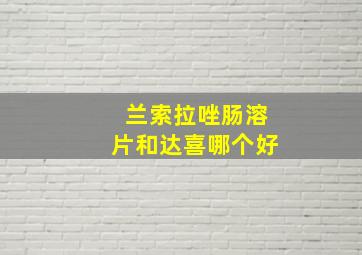 兰索拉唑肠溶片和达喜哪个好